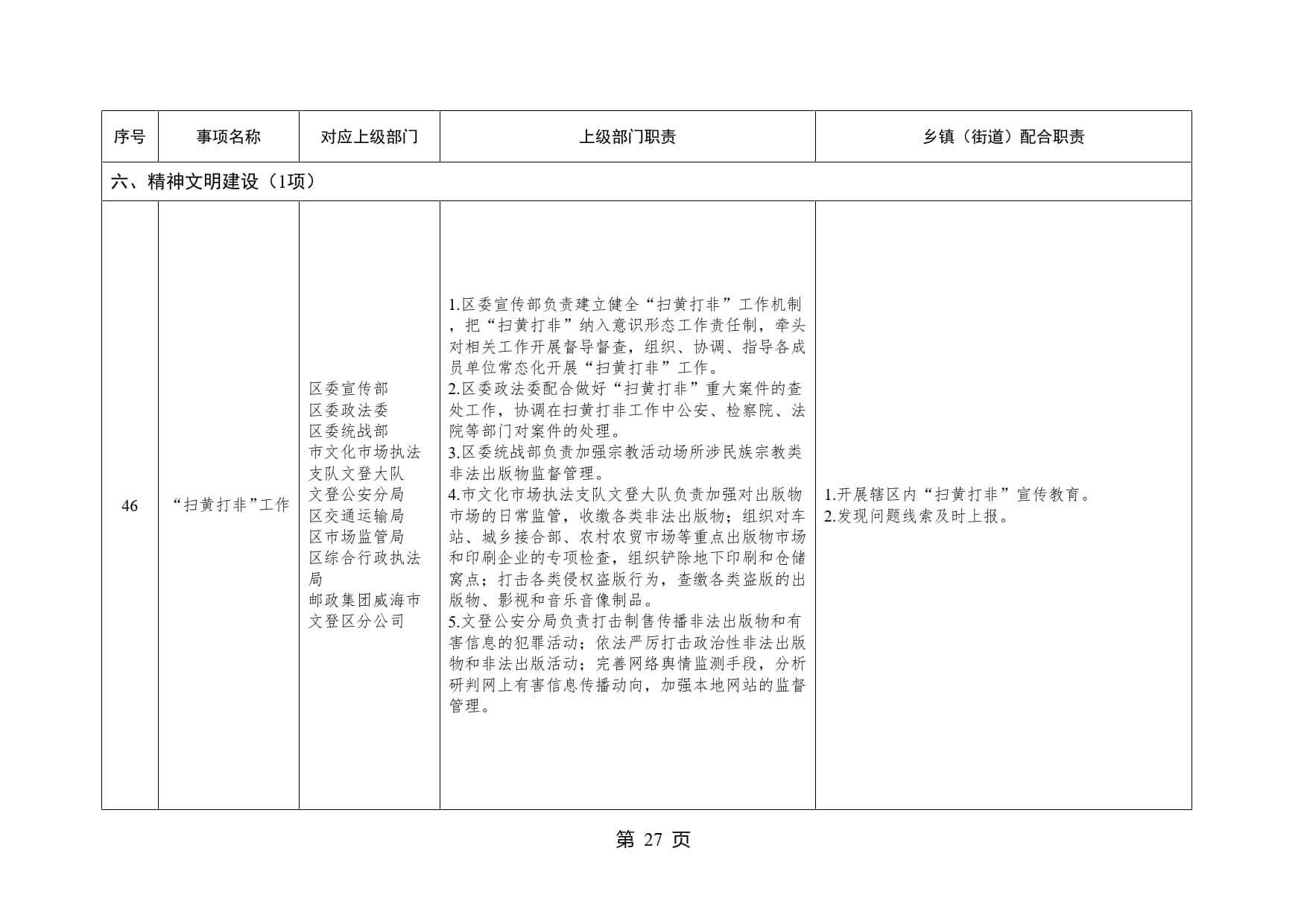 | 序号 | 事项名称 | 对应上级部门 | 上级部门职责 | 乡镇（街道）配合职责 |
|---|---|---|---|---|
| 六、精神文明建设（1项） | | | | |
| 46 | “扫黄打非”工作 | 区委宣传部 区委政法委 区委统战部 市文化市场执法支队文登大队 文登公安分局 区交通运输局 区市场监管局 区综合行政执法局 邮政集团威海市文登区分公司 | 1.区委宣传部负责建立健全“扫黄打非”工作机制，把“扫黄打非”纳入意识形态工作责任制，牵头对相关工作开展督导督查，组织、协调、指导各成员单位常态化开展“扫黄打非”工作。 2.区委政法委配合做好“扫黄打非”重大案件的查处工作，协调在扫黄打非工作中公安、检察院、法院等部门对案件的处理。 3.区委统战部负责加强宗教活动场所涉民族宗教类非法出版物监督管理。 4.市文化市场执法支队文登大队负责加强对出版物市场的日常监管，收缴各类非法出版物；组织对车站、城乡接合部、农村农贸市场等重点出版物市场和印刷企业的专项检查，组织铲除地下印刷和仓储窝点；打击各类侵权盗版行为，查缴各类盗版的出版物、影视和音乐音像制品。 5.文登公安分局负责打击制售传播非法出版物和有害信息的犯罪活动；依法严厉打击政治性非法出版物和非法出版活动；完善网络舆情监测手段，分析研判网上有害信息传播动向，加强本地网站的监督管理。 | 1.开展辖区内“扫黄打非”宣传教育。 2.发现问题线索及时上报。 |

第27页